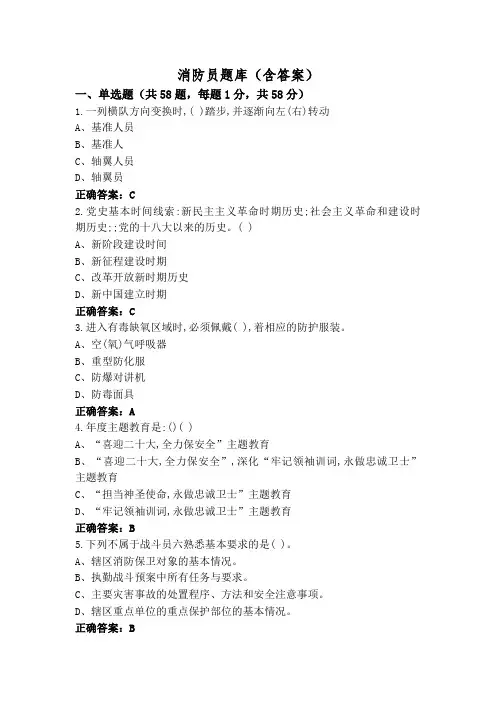 消防员题库（含答案）

一、单选题（共58题，每题1分，共58分）

1.一列横队方向变换时,( )踏步,并逐渐向左(右)转动
A、基准人员
B、基准人
C、轴翼人员
D、轴翼员
正确答案：C

2.党史基本时间线索:新民主主义革命时期历史;社会主义革命和建设时期历史;;党的十八大以来的历史。( )
A、新阶段建设时间
B、新征程建设时期
C、改革开放新时期历史
D、新中国建立时期
正确答案：C

3.进入有毒缺氧区域时,必须佩戴( ),着相应的防护服装。
A、空(氧)气呼吸器
B、重型防化服
C、防爆对讲机
D、防毒面具
正确答案：A

4.年度主题教育是:()( )
A、“喜迎二十大,全力保安全”主题教育
B、“喜迎二十大,全力保安全”,深化“牢记领袖训词,永做忠诚卫士”主题教育
C、“担当神圣使命,永做忠诚卫士”主题教育
D、“牢记领袖训词,永做忠诚卫士”主题教育
正确答案：B

5.下列不属于战斗员六熟悉基本要求的是( )。
A、辖区消防保卫对象的基本情况。
B、执勤战斗预案中所有任务与要求。
C、主要灾害事故的处置程序、方法和安全注意事项。
D、辖区重点单位的重点保护部位的基本情况。
正确答案：B